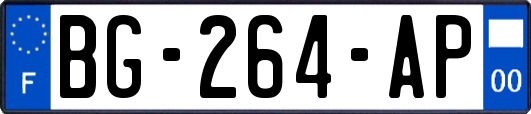 F
BG-264-AP
00